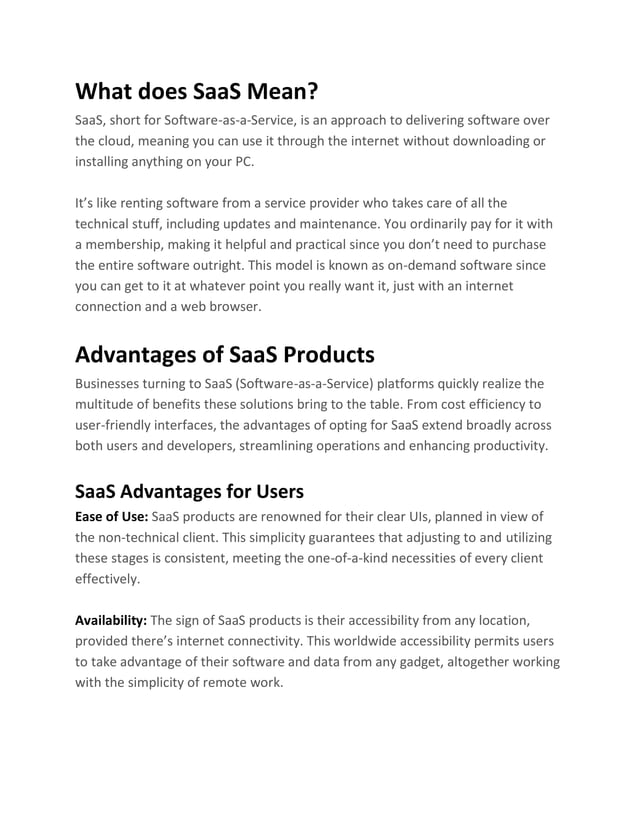 What does SaaS Mean?

SaaS, short for Software-as-a-Service, is an approach to delivering software over the cloud, meaning you can use it through the internet without downloading or installing anything on your PC.

It's like renting software from a service provider who takes care of all the technical stuff, including updates and maintenance. You ordinarily pay for it with a membership, making it helpful and practical since you don't need to purchase the entire software outright. This model is known as on-demand software since you can get to it at whatever point you really want it, just with an internet connection and a web browser.

Advantages of SaaS Products

Businesses turning to SaaS (Software-as-a-Service) platforms quickly realize the multitude of benefits these solutions bring to the table. From cost efficiency to user-friendly interfaces, the advantages of opting for SaaS extend broadly across both users and developers, streamlining operations and enhancing productivity.

SaaS Advantages for Users

Ease of Use: SaaS products are renowned for their clear UIs, planned in view of the non-technical client. This simplicity guarantees that adjusting to and utilizing these stages is consistent, meeting the one-of-a-kind necessities of every client effectively.

Availability: The sign of SaaS products is their accessibility from any location, provided there's internet connectivity. This worldwide accessibility permits users to take advantage of their software and data from any gadget, altogether working with the simplicity of remote work.